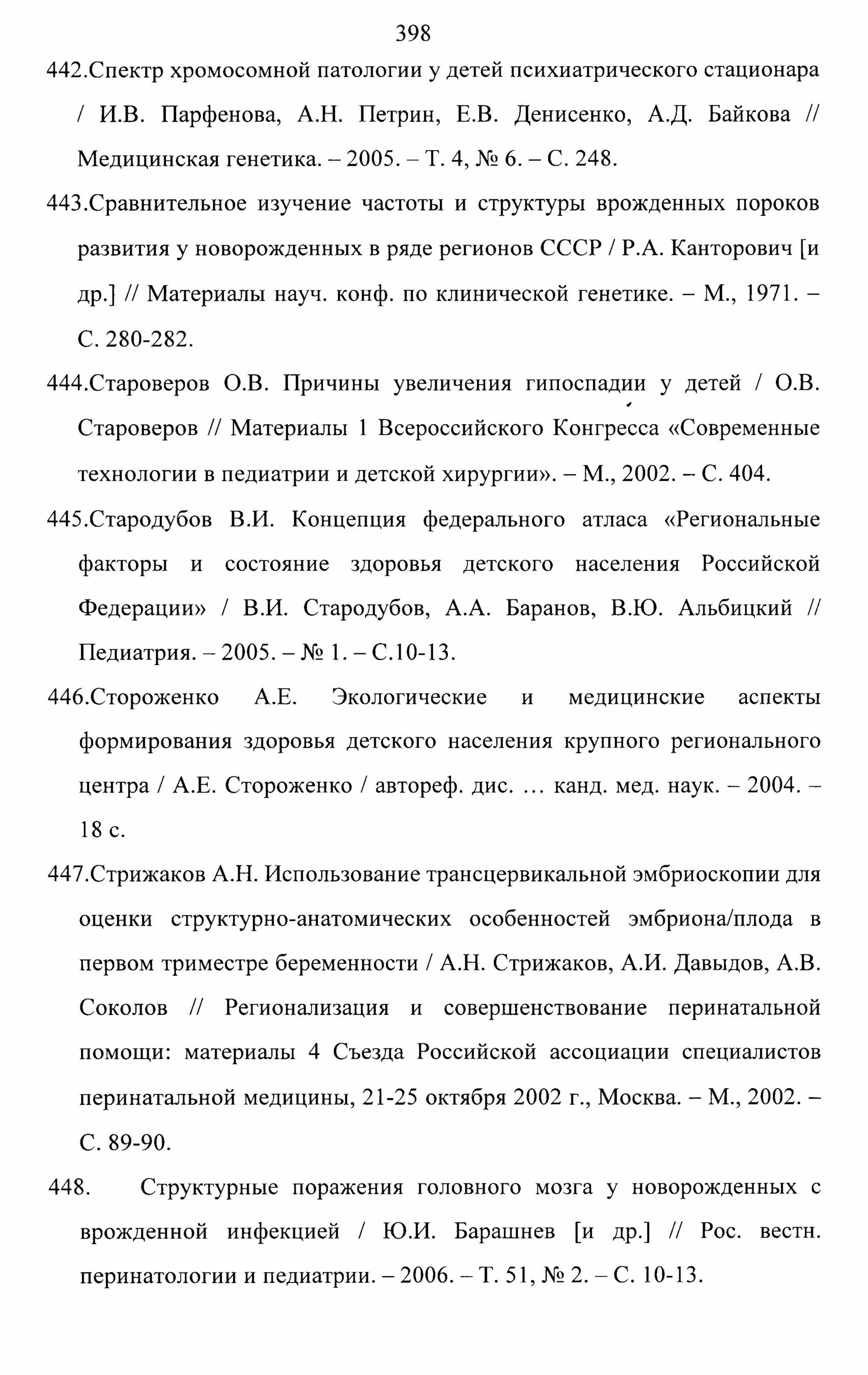 398

442.Спектр хромосомной патологии у детей психиатрического стационара / И.В. Парфенова, А.Н. Петрин, Е.В. Денисенко, А.Д. Байкова // Медицинская генетика. – 2005. – Т. 4, № 6. – С. 248.

443.Сравнительное изучение частоты и структуры врожденных пороков развития у новорожденных в ряде регионов СССР / Р.А. Канторович [и др.] // Материалы науч. конф. по клинической генетике. – М., 1971. – С. 280-282.

444.Староверов О.В. Причины увеличения гипоспадии у детей / О.В. Староверов // Материалы 1 Всероссийского Конгресса «Современные технологии в педиатрии и детской хирургии». – М., 2002. – С. 404.

445.Стародубов В.И. Концепция федерального атласа «Региональные факторы и состояние здоровья детского населения Российской Федерации» / В.И. Стародубов, А.А. Баранов, В.Ю. Альбицкий // Педиатрия. – 2005. – № 1. – С.10-13.

446.Стороженко А.Е. Экологические и медицинские аспекты формирования здоровья детского населения крупного регионального центра / А.Е. Стороженко / автореф. дис. … канд. мед. наук. – 2004. – 18 с.

447.Стрижаков А.Н. Использование трансцервикальной эмбриоскопии для оценки структурно-анатомических особенностей эмбриона/плода в первом триместре беременности / А.Н. Стрижаков, А.И. Давыдов, А.В. Соколов // Регионализация и совершенствование перинатальной помощи: материалы 4 Съезда Российской ассоциации специалистов перинатальной медицины, 21-25 октября 2002 г., Москва. – М., 2002. – С. 89-90.

448. Структурные поражения головного мозга у новорожденных с врожденной инфекцией / Ю.И. Барашнев [и др.] // Рос. вестн. перинатологии и педиатрии. – 2006. – Т. 51, № 2. – С. 10-13.